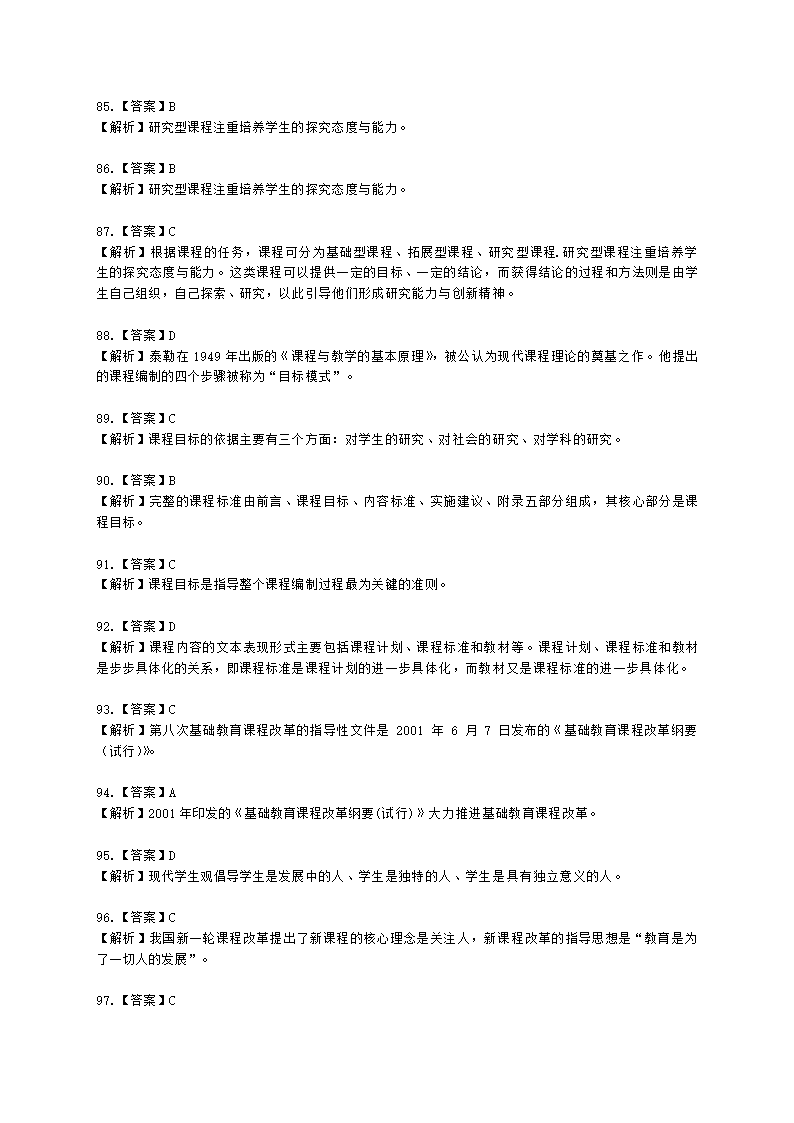 85.【答案】B
【解析】研究型课程注重培养学生的探究态度与能力。

86.【答案】B
【解析】研究型课程注重培养学生的探究态度与能力。

87.【答案】C
【解析】根据课程的任务，课程可分为基础型课程、拓展型课程、研究型课程.研究型课程注重培养学生的探究态度与能力。这类课程可以提供一定的目标、一定的结论，而获得结论的过程和方法则是由学生自己组织，自己探索、研究，以此引导他们形成研究能力与创新精神。

88.【答案】D
【解析】泰勒在 1949 年出版的《课程与教学的基本原理》，被公认为现代课程理论的奠基之作。他提出的课程编制的四个步骤被称为“目标模式”。

89.【答案】C
【解析】课程目标的依据主要有三个方面：对学生的研究、对社会的研究、对学科的研究。

90.【答案】B
【解析】完整的课程标准由前言、课程目标、内容标准、实施建议、附录五部分组成，其核心部分是课程目标。

91.【答案】C
【解析】课程目标是指导整个课程编制过程最为关键的准则。

92.【答案】D
【解析】课程内容的文本表现形式主要包括课程计划、课程标准和教材等。课程计划、课程标准和教材是步步具体化的关系，即课程标准是课程计划的进一步具体化，而教材又是课程标准的进一步具体化。

93.【答案】C
【解析】第八次基础教育课程改革的指导性文件是 2001 年 6 月 7 日发布的《基础教育课程改革纲要（试行）》。

94.【答案】A
【解析】2001 年印发的《基础教育课程改革纲要(试行)》大力推进基础教育课程改革。

95.【答案】D
【解析】现代学生观倡导学生是发展中的人、学生是独特的人、学生是具有独立意义的人。

96.【答案】C
【解析】我国新一轮课程改革提出了新课程的核心理念是关注人，新课程改革的指导思想是“教育是为了一切人的发展”。

97.【答案】C